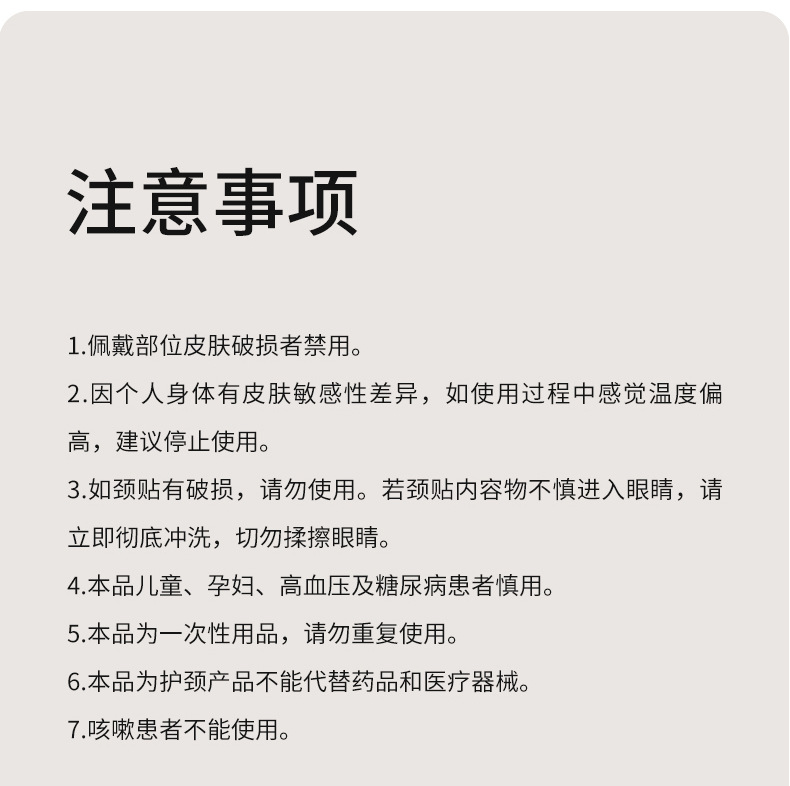 注意事项

1.佩戴部位皮肤破损者禁用。

2.因个人身体有皮肤敏感性差异，如使用过程中感觉温度偏高，建议停止使用。

3.如颈贴有破损，请勿使用。若颈贴内容物不慎进入眼睛，请立即彻底冲洗，切勿揉擦眼睛。

4.本品儿童、孕妇、高血压及糖尿病患者慎用。

5.本品为一次性用品，请勿重复使用。

6.本品为护颈产品不能代替药品和医疗器械。

7.咳嗽患者不能使用。